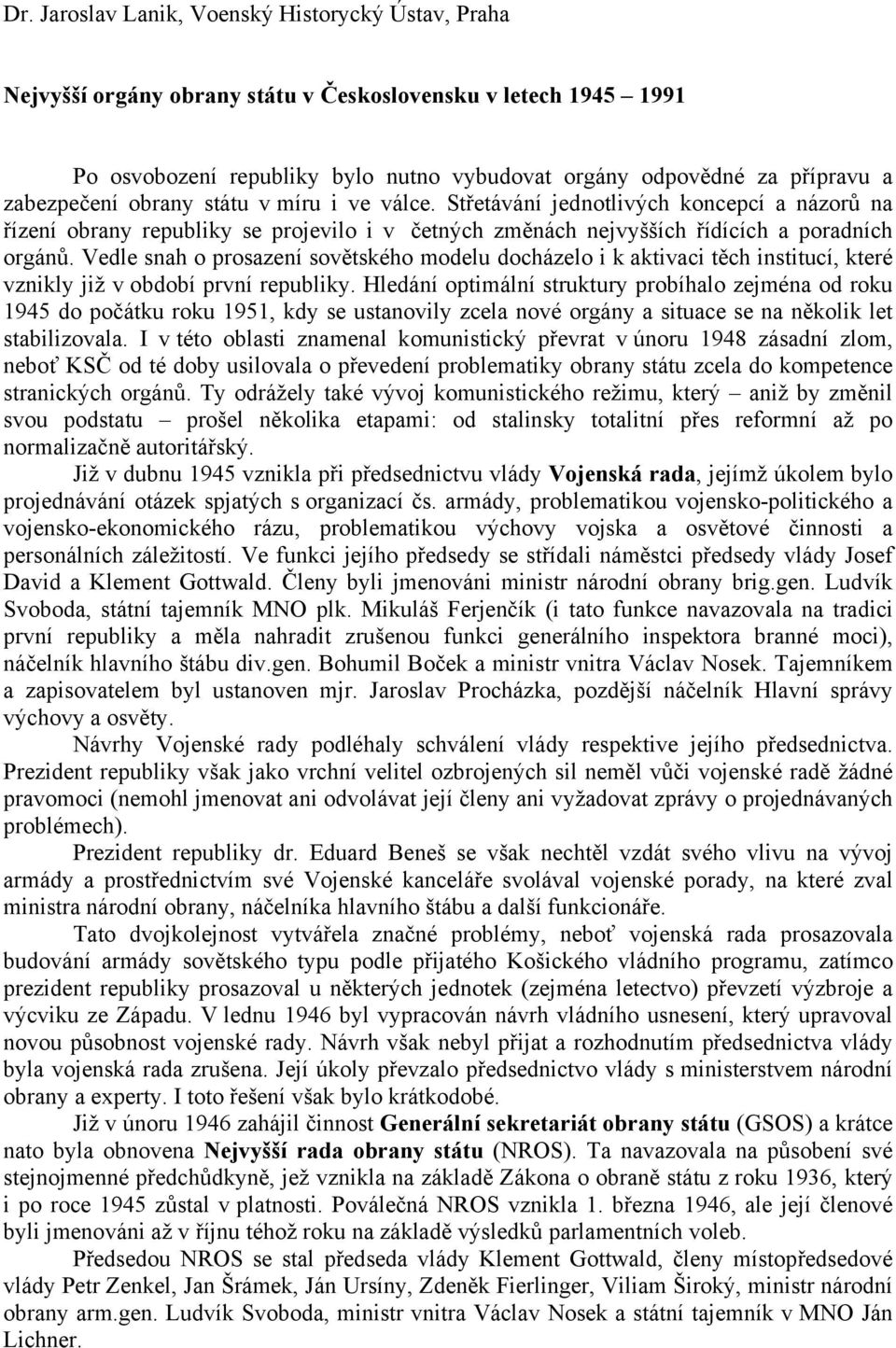 Dr. Jaroslav Lanik, Voenský Historycký Ústav, Praha

Nejvyšší orgány obrany státu v Československu v letech 1945 – 1991

Po osvobození republiky bylo nutno vybudovat orgány odpovědné za přípravu a zabezpečení obrany státu v míru i ve válce. Střetávání jednotlivých koncepcí a názorů na řízení obrany republiky se projevilo i v četných změnách nejvyšších řídících a poradních orgánů. Vedle snah o prosazení sovětského modelu docházelo i k aktivaci těch institucí, které vznikly již v období první republiky. Hledání optimální struktury probíhalo zejména od roku 1945 do počátku roku 1951, kdy se ustanovily zcela nové orgány a situace se na několik let stabilizovala. I v této oblasti znamenal komunistický převrat v únoru 1948 zásadní zlom, neboť KSČ od té doby usilovala o převedení problematiky obrany státu zcela do kompetence stranických orgánů. Ty odrážely také vývoj komunistického režimu, který – aniž by změnil svou podstatu – prošel několika etapami: od stalinsky totalitní přes reformní až po normalizačně autoritářský.

Již v dubnu 1945 vznikla při předsednictvu vlády Vojenská rada, jejímž úkolem bylo projednávání otázek spjatých s organizací čs. armády, problematikou vojensko-politického a vojensko-ekonomického rázu, problematikou výchovy vojska a osvětové činnosti a personálních záležitostí. Ve funkci jejího předsedy se střídali náměstci předsedy vlády Josef David a Klement Gottwald. Členy byli jmenováni ministr národní obrany brig.gen. Ludvík Svoboda, státní tajemník MNO plk. Mikuláš Ferjenčík (i tato funkce navazovala na tradici první republiky a měla nahradit zrušenou funkci generálního inspektora branné moci), náčelník hlavního štábu div.gen. Bohumil Boček a ministr vnitra Václav Nosek. Tajemníkem a zapisovatelem byl ustanoven mjr. Jaroslav Procházka, pozdější náčelník Hlavní správy výchovy a osvěty.

Návrhy Vojenské rady podléhaly schválení vlády respektive jejího předsednictva. Prezident republiky však jako vrchní velitel ozbrojených sil neměl vůči vojenské radě žádné pravomoci (nemohl jmenovat ani odvolávat její členy ani vyžadovat zprávy o projednávaných problémech).

Prezident republiky dr. Eduard Beneš se však nechtěl vzdát svého vlivu na vývoj armády a prostřednictvím své Vojenské kanceláře svolával vojenské porady, na které zval ministra národní obrany, náčelníka hlavního štábu a další funkcionáře.

Tato dvojkolejnost vytvářela značné problémy, neboť vojenská rada prosazovala budování armády sovětského typu podle přijatého Košického vládního programu, zatímco prezident republiky prosazoval u některých jednotek (zejména letectvo) převzetí výzbroje a výcviku ze Západu. V lednu 1946 byl vypracován návrh vládního usnesení, který upravoval novou působnost vojenské rady. Návrh však nebyl přijat a rozhodnutím předsednictva vlády byla vojenská rada zrušena. Její úkoly převzalo předsednictvo vlády s ministerstvem národní obrany a experty. I toto řešení však bylo krátkodobé.

Již v únoru 1946 zahájil činnost Generální sekretariát obrany státu (GSOS) a krátce nato byla obnovena Nejvyšší rada obrany státu (NROS). Ta navazovala na působení své stejnojmenné předchůdkyně, jež vznikla na základě Zákona o obraně státu z roku 1936, který i po roce 1945 zůstal v platnosti. Poválečná NROS vznikla 1. března 1946, ale její členové byli jmenováni až v říjnu téhož roku na základě výsledků parlamentních voleb.

Předsedou NROS se stal předseda vlády Klement Gottwald, členy místopředsedové vlády Petr Zenkel, Jan Šrámek, Ján Ursíny, Zdeněk Fierlinger, Viliam Široký, ministr národní obrany arm.gen. Ludvík Svoboda, ministr vnitra Václav Nosek a státní tajemník v MNO Ján Lichner.